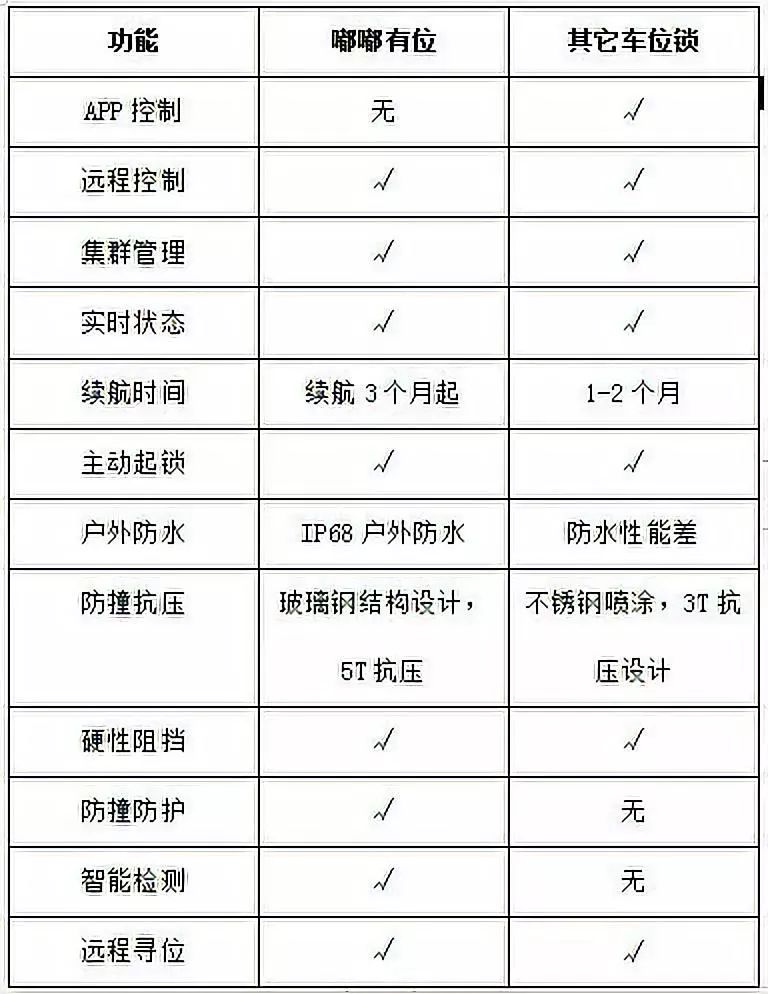 | 功能 | 嘟嘟有位 | 其它车位锁 |
|---|---|---|
| APP 控制 | 无 | √ |
| 远程控制 | √ | √ |
| 集群管理 | √ | √ |
| 实时状态 | √ | √ |
| 续航时间 | 续航 3 个月起 | 1-2 个月 |
| 主动起锁 | √ | √ |
| 户外防水 | IP68 户外防水 | 防水性能差 |
| 防撞抗压 | 玻璃钢结构设计，5T 抗压 | 不锈钢喷涂，3T 抗压设计 |
| 硬性阻挡 | √ | √ |
| 防撞防护 | √ | 无 |
| 智能检测 | √ | 无 |
| 远程寻位 | √ | √ |